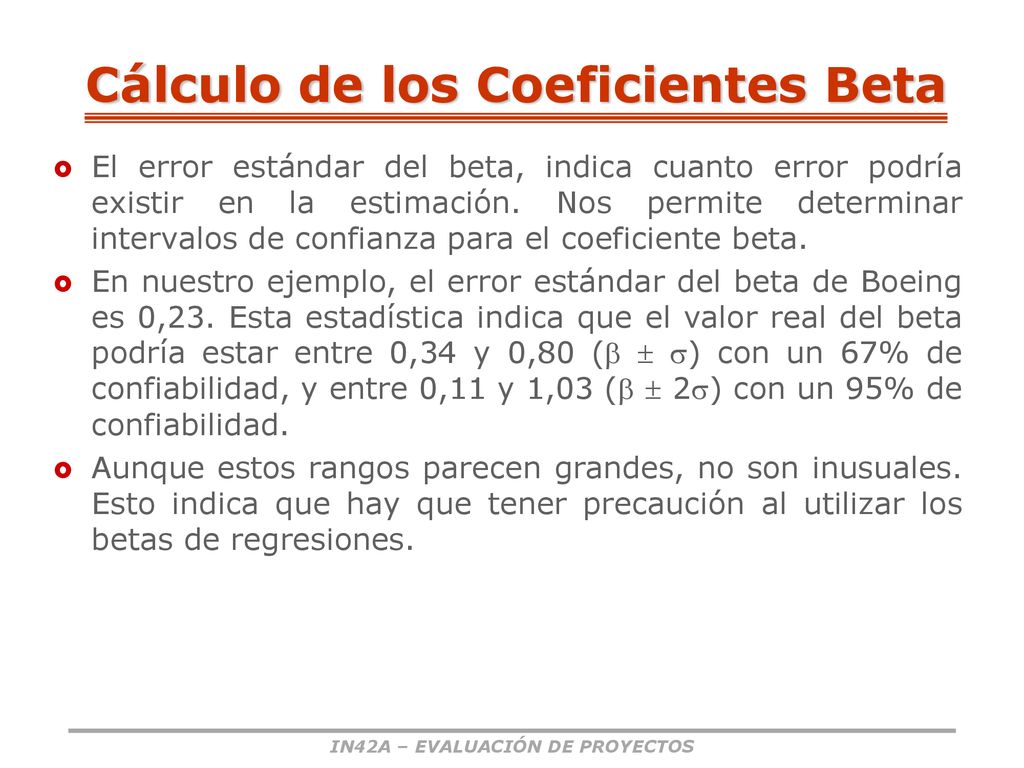 Cálculo de los Coeficientes Beta

El error estándar del beta, indica cuanto error podría existir en la estimación. Nos permite determinar intervalos de confianza para el coeficiente beta.

En nuestro ejemplo, el error estándar del beta de Boeing es 0,23. Esta estadística indica que el valor real del beta podría estar entre 0,34 y 0,80 ($\beta \pm \sigma$) con un 67% de confiabilidad, y entre 0,11 y 1,03 ($\beta \pm 2\sigma$) con un 95% de confiabilidad.

Aunque estos rangos parecen grandes, no son inusuales. Esto indica que hay que tener precaución al utilizar los betas de regresiones.

IN42A – EVALUACIÓN DE PROYECTOS